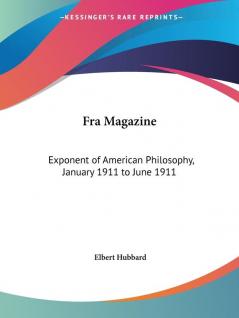 —KESSINGER'S RARE REPRINTS—

Fra Magazine

Exponent of American Philosophy, January 1911 to June 1911

Elbert Hubbard